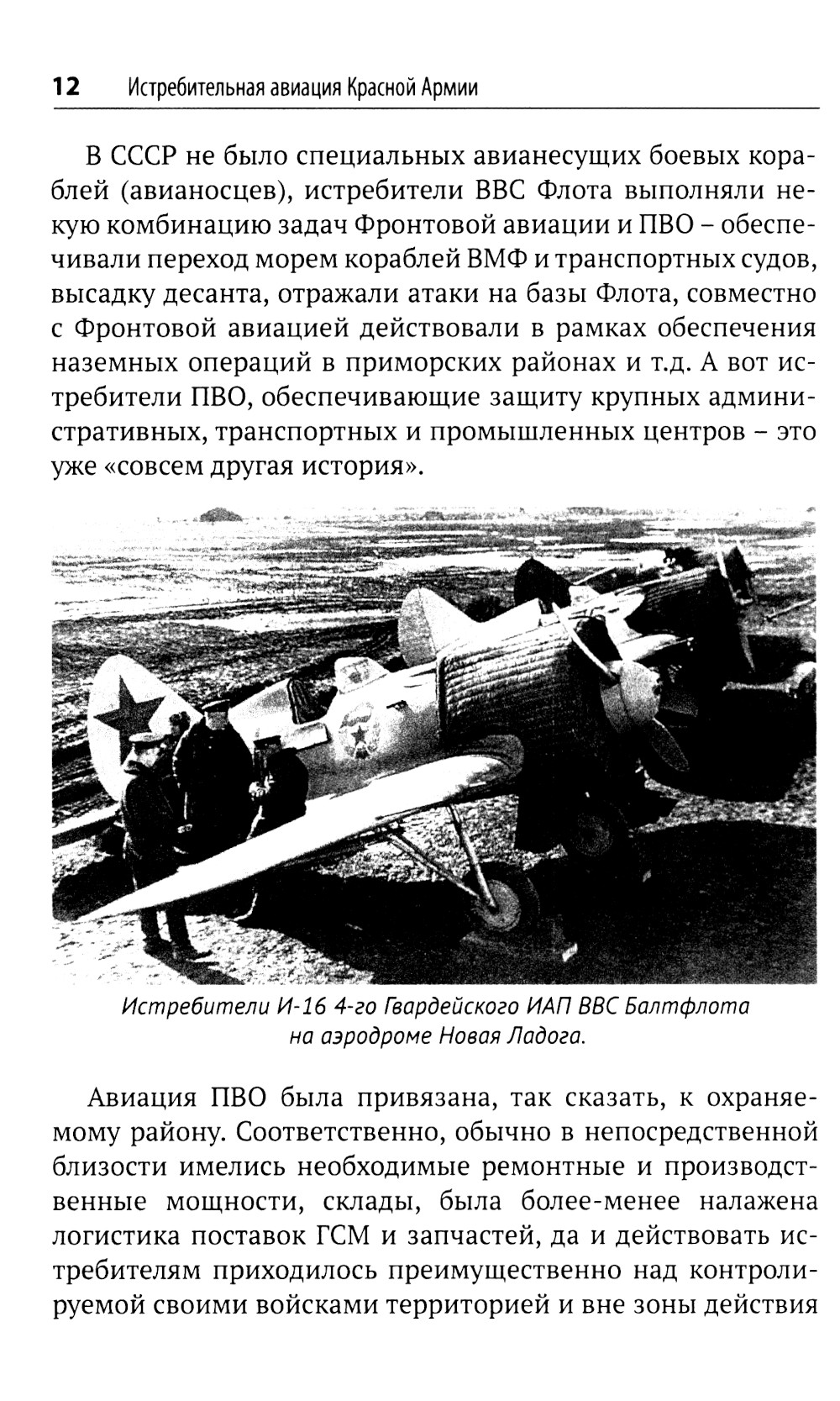 12 Истребительная авиация Красной Армии

В СССР не было специальных авианесущих боевых кораблей (авианосцев), истребители ВВС Флота выполняли некую комбинацию задач Фронтовой авиации и ПВО – обеспечивали переход морем кораблей ВМФ и транспортных судов, высадку десанта, отражали атаки на базы Флота, совместно с Фронтовой авиацией действовали в рамках обеспечения наземных операций в приморских районах и т.д. А вот истребители ПВО, обеспечивающие защиту крупных административных, транспортных и промышленных центров – это уже «совсем другая история».

Истребители И-16 4-го Гвардейского ИАП ВВС Балтфлота на аэродроме Новая Ладога.

Авиация ПВО была привязана, так сказать, к охраняемому району. Соответственно, обычно в непосредственной близости имелись необходимые ремонтные и производственные мощности, склады, была более-менее налажена логистика поставок ГСМ и запчастей, да и действовать истребителям приходилось преимущественно над контролируемой своими войсками территорией и вне зоны действия